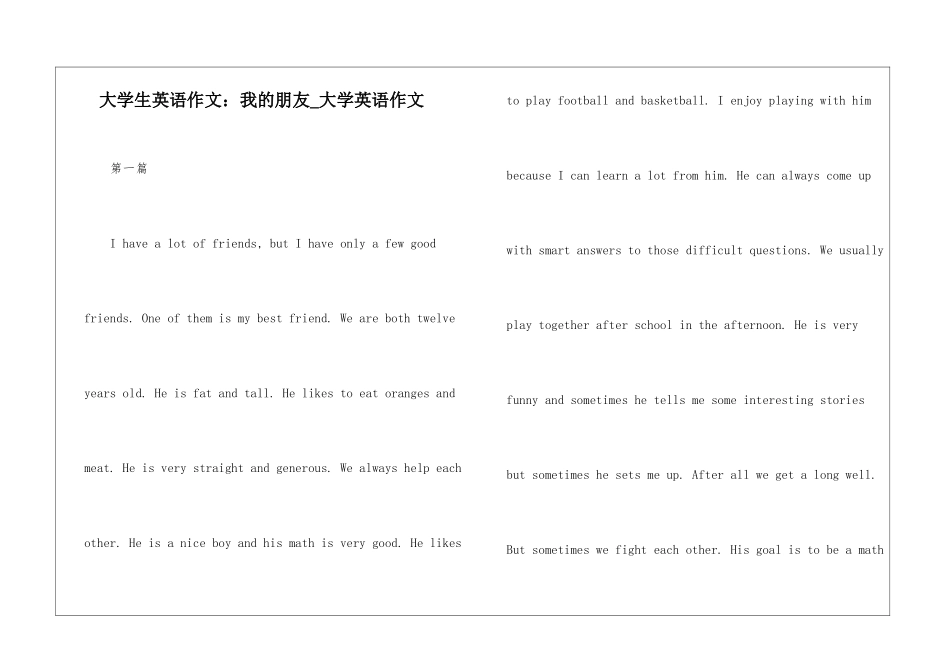 大学生英语作文：我的朋友_大学英语作文

第一篇

I have a lot of friends, but I have only a few good friends. One of them is my best friend. We are both twelve years old. He is fat and tall. He likes to eat oranges and meat. He is very straight and generous. We always help each other. He is a nice boy and his math is very good. He likes to play football and basketball. I enjoy playing with him because I can learn a lot from him. He can always come up with smart answers to those difficult questions. We usually play together after school in the afternoon. He is very funny and sometimes he tells me some interesting stories but sometimes he sets me up. After all we get a long well. But sometimes we fight each other. His goal is to be a math